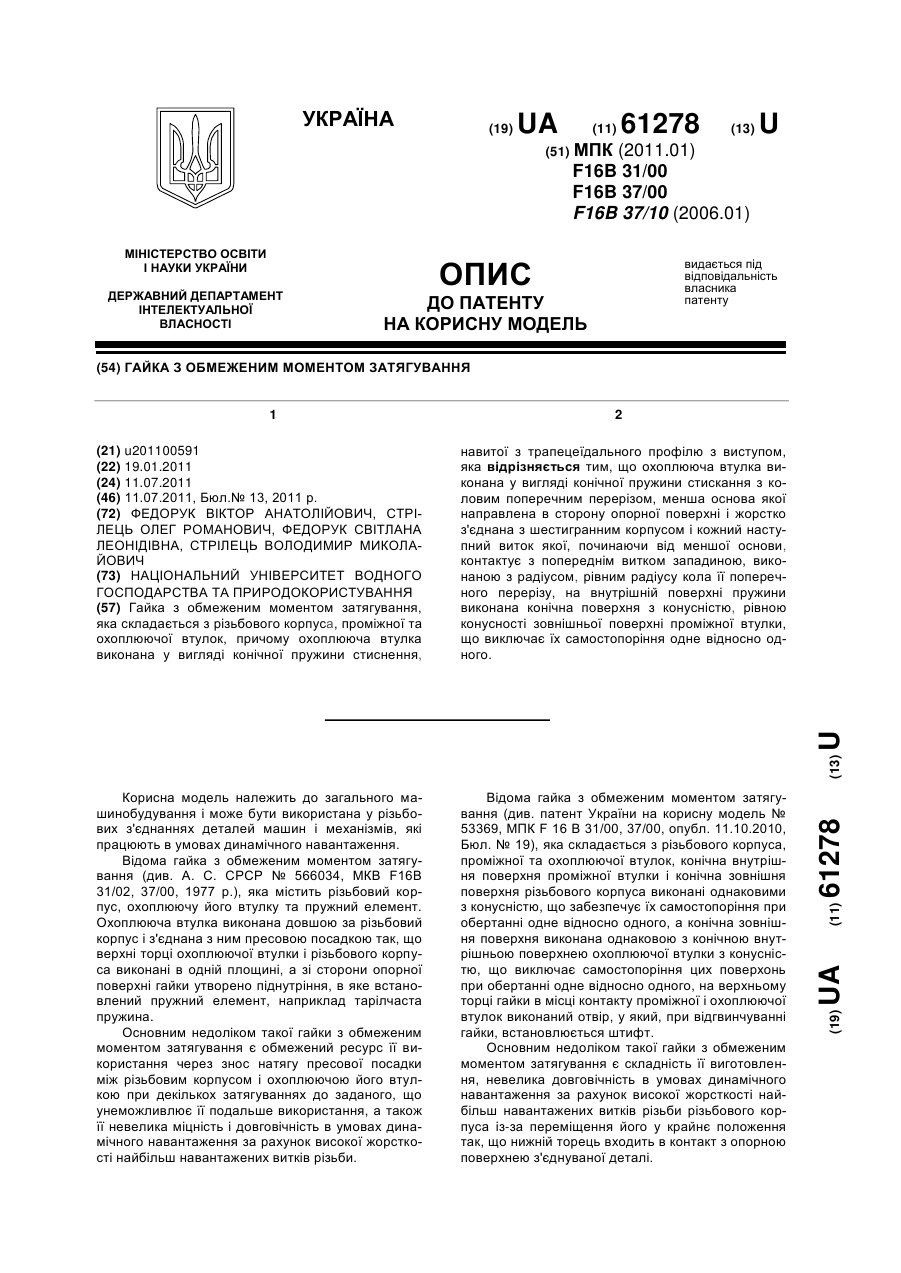 УКРАЇНА

(19) UA (11) 61278 (13) U

(51) МПК (2011.01)
F16B 31/00
F16B 37/00
F16B 37/10 (2006.01)

МІНІСТЕРСТВО ОСВІТИ І НАУКИ УКРАЇНИ

ДЕРЖАВНИЙ ДЕПАРТАМЕНТ ІНТЕЛЕКТУАЛЬНОЇ ВЛАСНОСТІ

ОПИС
ДО ПАТЕНТУ
НА КОРИСНУ МОДЕЛЬ

видається під відповідальність власника патенту

(54) ГАЙКА З ОБМЕЖЕНИМ МОМЕНТОМ ЗАТЯГУВАННЯ

1

(21) u201100591
(22) 19.01.2011
(24) 11.07.2011
(46) 11.07.2011, Бюл.№ 13, 2011 р.
(72) ФЕДОРУК ВІКТОР АНАТОЛІЙОВИЧ, СТРІЛЕЦЬ ОЛЕГ РОМАНОВИЧ, ФЕДОРУК СВІТЛАНА ЛЕОНІДІВНА, СТРІЛЕЦЬ ВОЛОДИМИР МИКОЛАЙОВИЧ
(73) НАЦІОНАЛЬНИЙ УНІВЕРСИТЕТ ВОДНОГО ГОСПОДАРСТВА ТА ПРИРОДОКОРИСТУВАННЯ
(57) Гайка з обмеженим моментом затягування, яка складається з різьбового корпуса, проміжної та охоплюючої втулок, причому охоплююча втулка виконана у вигляді конічної пружини стиснення,

2

навитої з трапецеїдального профілю з виступом, яка відрізняється тим, що охоплююча втулка виконана у вигляді конічної пружини стискання з коловим поперечним перерізом, менша основа якої направлена в сторону опорної поверхні і жорстко з'єднана з шестигранним корпусом і кожний наступний виток якої, починаючи від меншої основи, контактує з попереднім витком западиною, виконаною з радіусом, рівним радіусу кола її поперечного перерізу, на внутрішній поверхні пружини виконана конічна поверхня з конусністю, рівною конусності зовнішньої поверхні проміжної втулки, що виключає їх самостопоріння одне відносно одного.

Корисна модель належить до загального машинобудування і може бути використана у різьбових з'єднаннях деталей машин і механізмів, які працюють в умовах динамічного навантаження.

Відома гайка з обмеженим моментом затягування (див. А. С. СРСР № 566034, МКВ F16B 31/02, 37/00, 1977 р.), яка містить різьбовий корпус, охоплюючу його втулку та пружний елемент. Охоплююча втулка виконана довшою за різьбовий корпус і з'єднана з ним пресовою посадкою так, що верхні торці охоплюючої втулки і різьбового корпуса виконані в одній площині, а зі сторони опорної поверхні гайки утворено піднутріння, в яке встановлений пружний елемент, наприклад тарілчаста пружина.

Основним недоліком такої гайки з обмеженим моментом затягування є обмежений ресурс її використання через знос натягу пресової посадки між різьбовим корпусом і охоплюючою його втулкою при декількох затягуваннях до заданого, що унеможливлює її подальше використання, а також її невелика міцність і довговічність в умовах динамічного навантаження за рахунок високої жорсткості найбільш навантажених витків різьби.

Відома гайка з обмеженим моментом затягування (див. патент України на корисну модель № 53369, МПК F 16 B 31/00, 37/00, опубл. 11.10.2010, Бюл. № 19), яка складається з різьбового корпуса, проміжної та охоплюючої втулок, конічна внутрішня поверхня проміжної втулки і конічна зовнішня поверхня різьбового корпуса виконані однаковими з конусністю, що забезпечує їх самостопоріння при обертанні одне відносно одного, а конічна зовнішня поверхня виконана однаковою з конічною внутрішньою поверхнею охоплюючої втулки з конусністю, що виключає самостопоріння цих поверхонь при обертанні одне відносно одного, на верхньому торці гайки в місці контакту проміжної і охоплюючої втулок виконаний отвір, у який, при відгвинчуванні гайки, встановлюється штифт.

Основним недоліком такої гайки з обмеженим моментом затягування є складність її виготовлення, невелика довговічність в умовах динамічного навантаження за рахунок високої жорсткості найбільш навантажених витків різьби різьбового корпуса із-за переміщення його у крайнє положення так, що нижній торець входить в контакт з опорною поверхнею з'єднуваної деталі.

(19) UA (11) 61278 (13) U